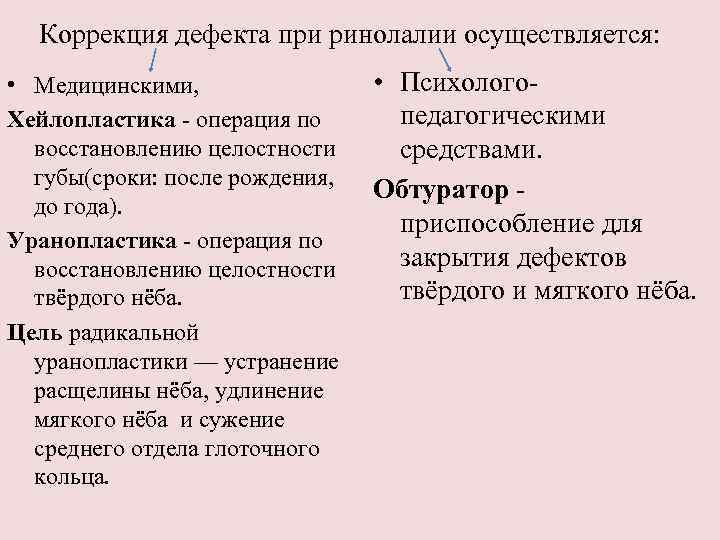 Коррекция дефекта при ринолалии осуществляется:

• Медицинскими,

Хейлопластика - операция по восстановлению целостности губы(сроки: после рождения, до года).

Уранопластика - операция по восстановлению целостности твёрдого нёба.

Цель радикальной уранопластики — устранение расщелины нёба, удлинение мягкого нёба и сужение среднего отдела глоточного кольца.

• Психолого-педагогическими средствами.

Обтуратор - приспособление для закрытия дефектов твёрдого и мягкого нёба.